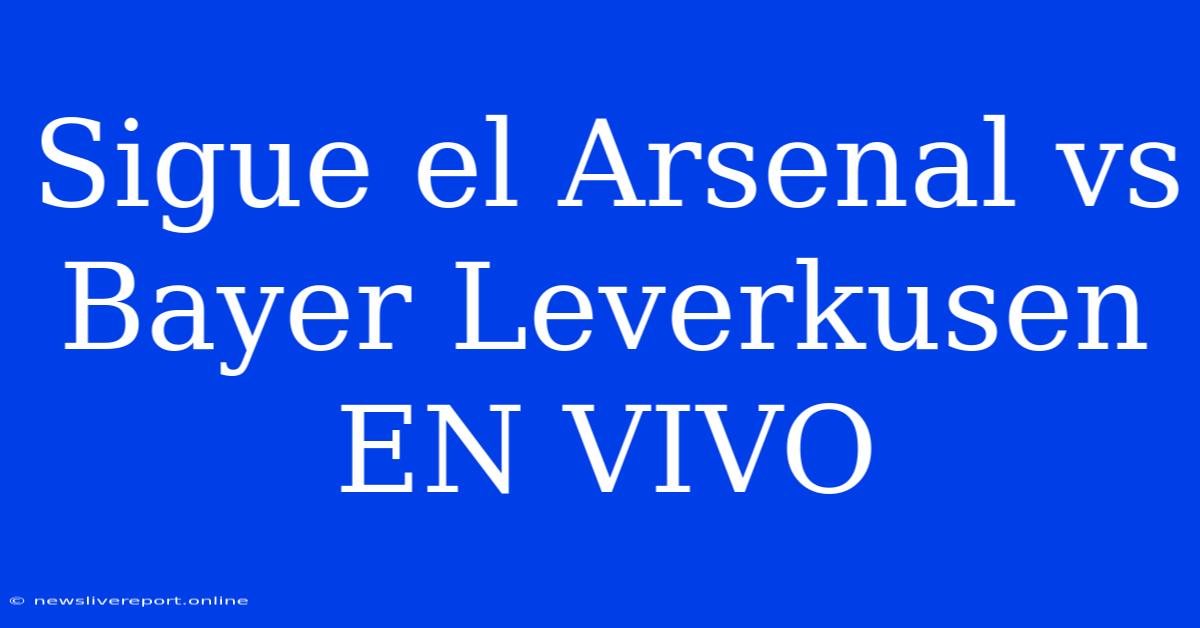 Sigue el Arsenal vs Bayer Leverkusen EN VIVO

© newslivereport.online